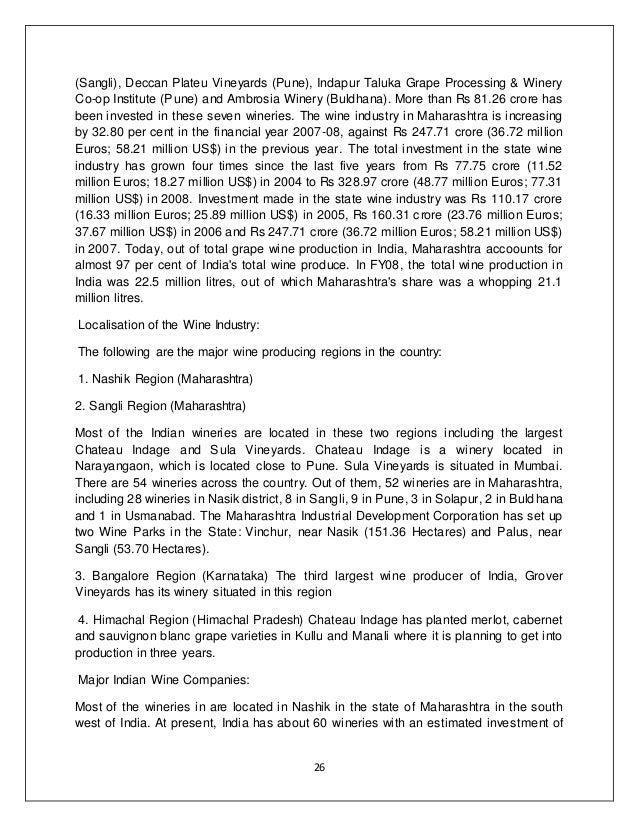 (Sangli), Deccan Plateu Vineyards (Pune), Indapur Taluka Grape Processing & Winery Co-op Institute (Pune) and Ambrosia Winery (Buldhana). More than Rs 81.26 crore has been invested in these seven wineries. The wine industry in Maharashtra is increasing by 32.80 per cent in the financial year 2007-08, against Rs 247.71 crore (36.72 million Euros; 58.21 million US$) in the previous year. The total investment in the state wine industry has grown four times since the last five years from Rs 77.75 crore (11.52 million Euros; 18.27 million US$) in 2004 to Rs 328.97 crore (48.77 million Euros; 77.31 million US$) in 2008. Investment made in the state wine industry was Rs 110.17 crore (16.33 million Euros; 25.89 million US$) in 2005, Rs 160.31 crore (23.76 million Euros; 37.67 million US$) in 2006 and Rs 247.71 crore (36.72 million Euros; 58.21 million US$) in 2007. Today, out of total grape wine production in India, Maharashtra accoounts for almost 97 per cent of India's total wine produce. In FY08, the total wine production in India was 22.5 million litres, out of which Maharashtra's share was a whopping 21.1 million litres.

Localisation of the Wine Industry:

The following are the major wine producing regions in the country:

1. Nashik Region (Maharashtra)

2. Sangli Region (Maharashtra)

Most of the Indian wineries are located in these two regions including the largest Chateau Indage and Sula Vineyards. Chateau Indage is a winery located in Narayangaon, which is located close to Pune. Sula Vineyards is situated in Mumbai. There are 54 wineries across the country. Out of them, 52 wineries are in Maharashtra, including 28 wineries in Nasik district, 8 in Sangli, 9 in Pune, 3 in Solapur, 2 in Buldhana and 1 in Usmanabad. The Maharashtra Industrial Development Corporation has set up two Wine Parks in the State: Vinchur, near Nasik (151.36 Hectares) and Palus, near Sangli (53.70 Hectares).

3. Bangalore Region (Karnataka) The third largest wine producer of India, Grover Vineyards has its winery situated in this region

4. Himachal Region (Himachal Pradesh) Chateau Indage has planted merlot, cabernet and sauvignon blanc grape varieties in Kullu and Manali where it is planning to get into production in three years.

Major Indian Wine Companies:

Most of the wineries in are located in Nashik in the state of Maharashtra in the south west of India. At present, India has about 60 wineries with an estimated investment of

26